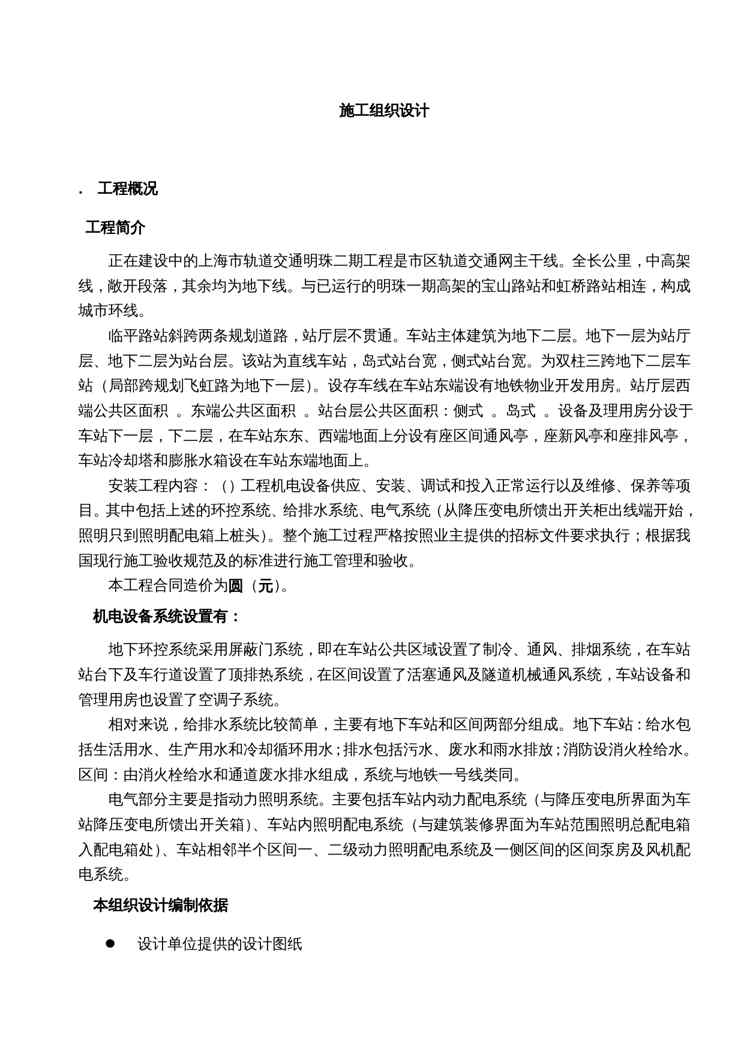 施工组织设计

. 工程概况

工程简介

正在建设中的上海市轨道交通明珠二期工程是市区轨道交通网主干线。全长公里，中高架线，敞开段落，其余均为地下线。与已运行的明珠一期高架的宝山路站和虹桥路站相连，构成城市环线。

临平路站斜跨两条规划道路，站厅层不贯通。车站主体建筑为地下二层。地下一层为站厅层、地下二层为站台层。该站为直线车站，岛式站台宽，侧式站台宽。为双柱三跨地下二层车站（局部跨规划飞虹路为地下一层）。设存车线在车站东端设有地铁物业开发用房。站厅层西端公共区面积 。东端公共区面积 。站台层公共区面积：侧式 。岛式 。设备及理用房分设于车站下一层，下二层，在车站东东、西端地面上分设有座区间通风亭，座新风亭和座排风亭，车站冷却塔和膨胀水箱设在车站东端地面上。

安装工程内容：（）工程机电设备供应、安装、调试和投入正常运行以及维修、保养等项目。其中包括上述的环控系统、给排水系统、电气系统（从降压变电所馈出开关柜出线端开始，照明只到照明配电箱上桩头）。整个施工过程严格按照业主提供的招标文件要求执行；根据我国现行施工验收规范及的标准进行施工管理和验收。

本工程合同造价为圆（元）。

机电设备系统设置有：

地下环控系统采用屏蔽门系统，即在车站公共区域设置了制冷、通风、排烟系统，在车站站台下及车行道设置了顶排热系统，在区间设置了活塞通风及隧道机械通风系统，车站设备和管理用房也设置了空调子系统。

相对来说，给排水系统比较简单，主要有地下车站和区间两部分组成。地下车站：给水包括生活用水、生产用水和冷却循环用水；排水包括污水、废水和雨水排放；消防设消火栓给水。区间：由消火栓给水和通道废水排水组成，系统与地铁一号线类同。

电气部分主要是指动力照明系统。主要包括车站内动力配电系统（与降压变电所界面为车站降压变电所馈出开关箱）、车站内照明配电系统（与建筑装修界面为车站范围照明总配电箱入配电箱处）、车站相邻半个区间一、二级动力照明配电系统及一侧区间的区间泵房及风机配电系统。

本组织设计编制依据

● 设计单位提供的设计图纸